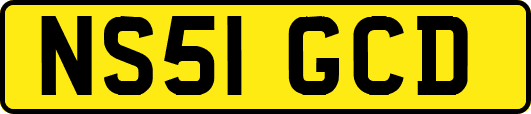 NS51 GCD